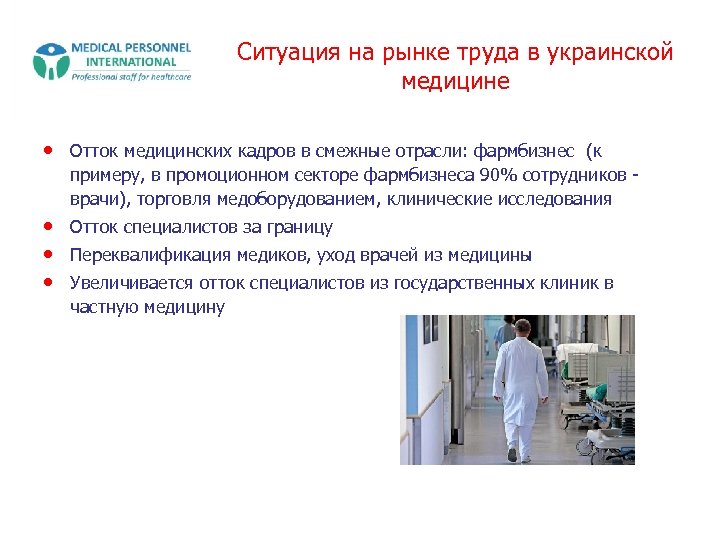 MEDICAL PERSONNEL INTERNATIONAL
Professional staff for healthcare

Ситуация на рынке труда в украинской медицине

• Отток медицинских кадров в смежные отрасли: фармбизнес (к примеру, в промоционном секторе фармбизнеса 90% сотрудников - врачи), торговля медоборудованием, клинические исследования
• Отток специалистов за границу
• Переквалификация медиков, уход врачей из медицины
• Увеличивается отток специалистов из государственных клиник в частную медицину